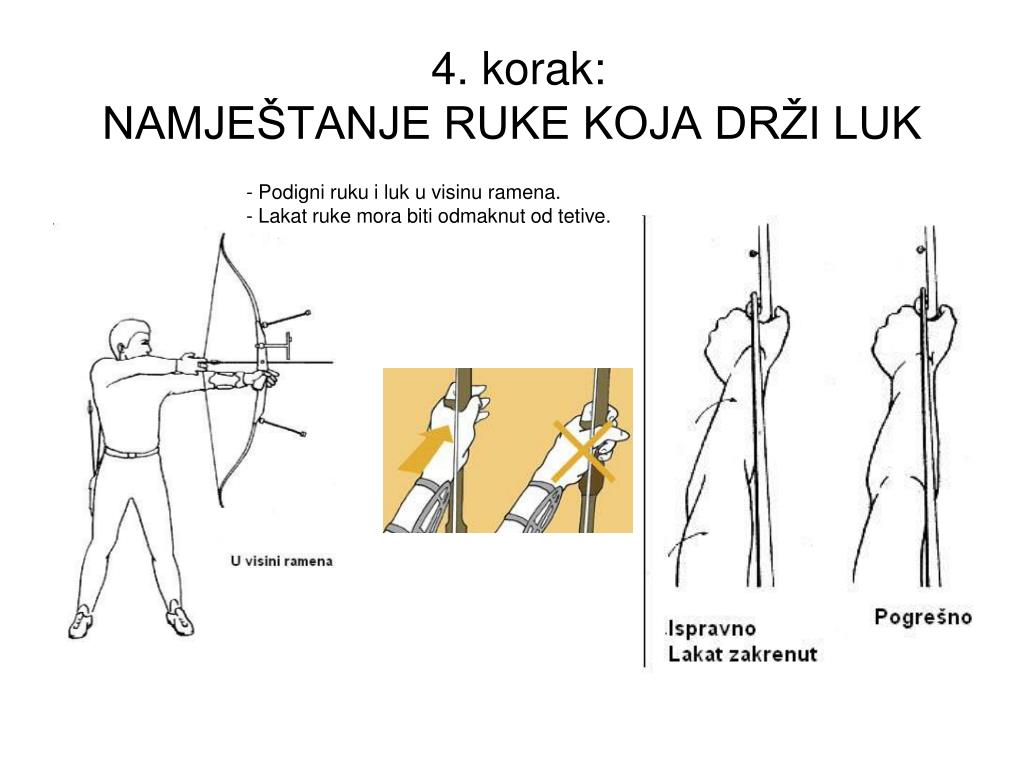 4. korak:
NAMJEŠTANJE RUKE KOJA DRŽI LUK

- Podigni ruku i luk u visinu ramena.
- Lakat ruke mora biti odmaknut od tetive.

U visini ramena

Ispravno
Lakat zakrenut

Pogrešno